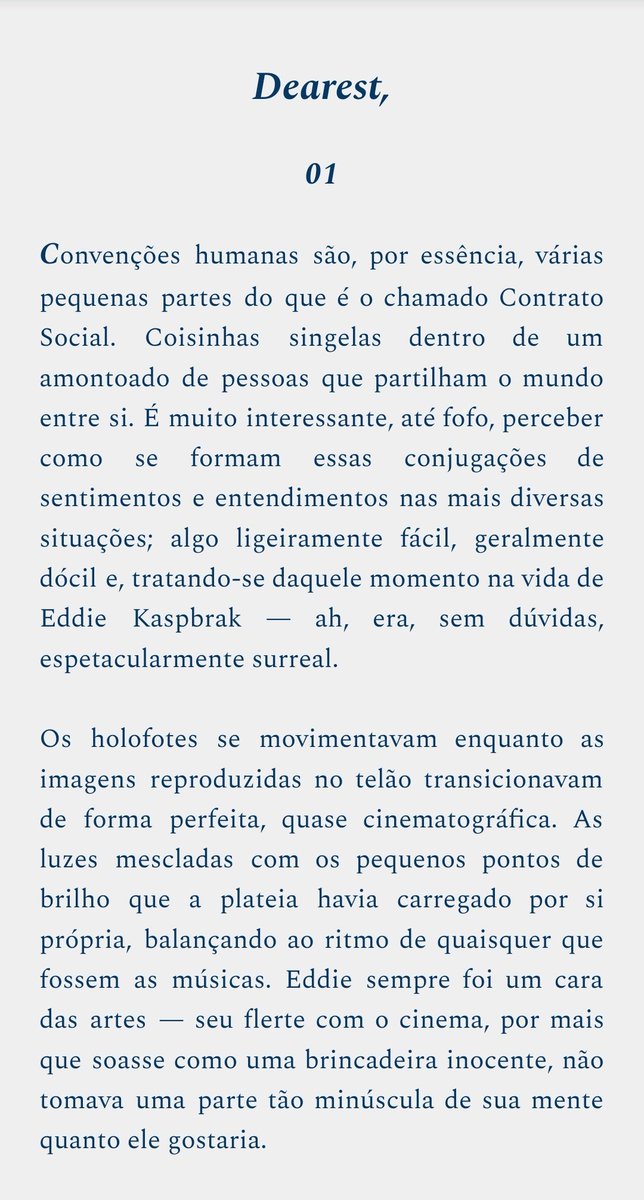 Dearest,

01

Convenções humanas são, por essência, várias pequenas partes do que é o chamado Contrato Social. Coisinhas singelas dentro de um amontoado de pessoas que partilham o mundo entre si. É muito interessante, até fofo, perceber como se formam essas conjugações de sentimentos e entendimentos nas mais diversas situações; algo ligeiramente fácil, geralmente dócil e, tratando-se daquele momento na vida de Eddie Kaspbrak — ah, era, sem dúvidas, espetacularmente surreal.

Os holofotes se movimentavam enquanto as imagens reproduzidas no telão transicionavam de forma perfeita, quase cinematográfica. As luzes mescladas com os pequenos pontos de brilho que a plateia havia carregado por si própria, balançando ao ritmo de quaisquer que fossem as músicas. Eddie sempre foi um cara das artes — seu flerte com o cinema, por mais que soasse como uma brincadeira inocente, não tomava uma parte tão minúscula de sua mente quanto ele gostaria.